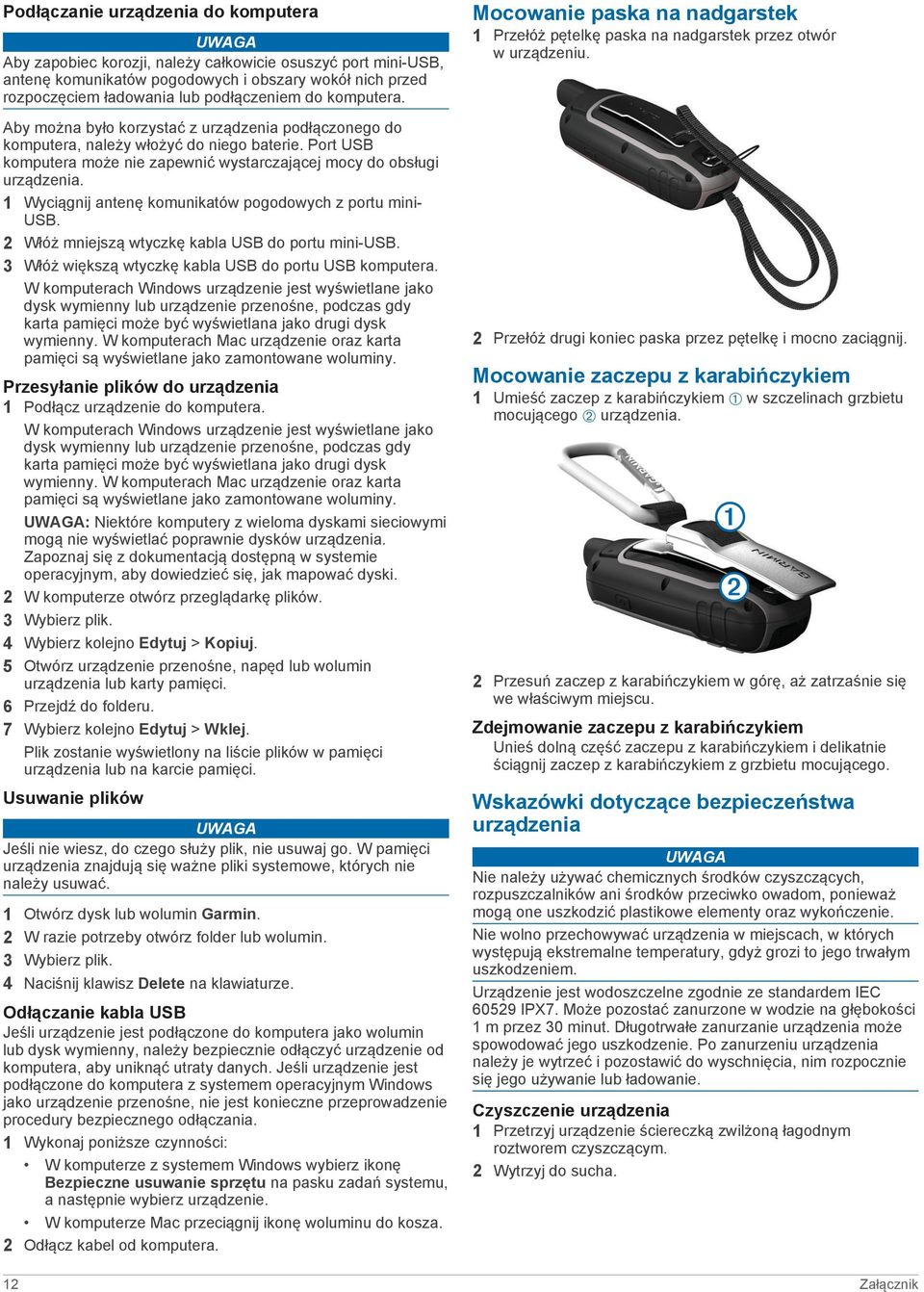 Podłączanie urządzenia do komputera

UWAGA
Aby zapobiec korozji, należy całkowicie osuszyć port mini-USB, antenę komunikatów pogodowych i obszary wokół nich przed rozpoczęciem ładowania lub podłączeniem do komputera.

Aby można było korzystać z urządzenia podłączonego do komputera, należy włożyć do niego baterie. Port USB komputera może nie zapewnić wystarczającej mocy do obsługi urządzenia.

1 Wyciągnij antenę komunikatów pogodowych z portu mini-USB.
2 Włóż mniejszą wtyczkę kabla USB do portu mini-USB.
3 Włóż większą wtyczkę kabla USB do portu USB komputera.
W komputerach Windows urządzenie jest wyświetlane jako dysk wymienny lub urządzenie przenośne, podczas gdy karta pamięci może być wyświetlana jako drugi dysk wymienny. W komputerach Mac urządzenie oraz karta pamięci są wyświetlane jako zamontowane woluminy.

Przesyłanie plików do urządzenia
1 Podłącz urządzenie do komputera.
W komputerach Windows urządzenie jest wyświetlane jako dysk wymienny lub urządzenie przenośne, podczas gdy karta pamięci może być wyświetlana jako drugi dysk wymienny. W komputerach Mac urządzenie oraz karta pamięci są wyświetlane jako zamontowane woluminy.
UWAGA: Niektóre komputery z wieloma dyskami sieciowymi mogą nie wyświetlać poprawnie dysków urządzenia. Zapoznaj się z dokumentacją dostępną w systemie operacyjnym, aby dowiedzieć się, jak mapować dyski.
2 W komputerze otwórz przeglądarkę plików.
3 Wybierz plik.
4 Wybierz kolejno Edytuj > Kopiuj.
5 Otwórz urządzenie przenośne, napęd lub wolumin urządzenia lub karty pamięci.
6 Przejdź do folderu.
7 Wybierz kolejno Edytuj > Wklej.
Plik zostanie wyświetlony na liście plików w pamięci urządzenia lub na karcie pamięci.

Usuwanie plików

UWAGA
Jeśli nie wiesz, do czego służy plik, nie usuwaj go. W pamięci urządzenia znajdują się ważne pliki systemowe, których nie należy usuwać.

1 Otwórz dysk lub wolumin Garmin.
2 W razie potrzeby otwórz folder lub wolumin.
3 Wybierz plik.
4 Naciśnij klawisz Delete na klawiaturze.

Odłączanie kabla USB
Jeśli urządzenie jest podłączone do komputera jako wolumin lub dysk wymienny, należy bezpiecznie odłączyć urządzenie od komputera, aby uniknąć utraty danych. Jeśli urządzenie jest podłączone do komputera z systemem operacyjnym Windows jako urządzenie przenośne, nie jest konieczne przeprowadzenie procedury bezpiecznego odłączania.
1 Wykonaj poniższe czynności:
• W komputerze z systemem Windows wybierz ikonę Bezpieczne usuwanie sprzętu na pasku zadań systemu, a następnie wybierz urządzenie.
• W komputerze Mac przeciągnij ikonę woluminu do kosza.
2 Odłącz kabel od komputera.

Mocowanie paska na nadgarstek
1 Przełóż pętelkę paska na nadgarstek przez otwór w urządzeniu.

2 Przełóż drugi koniec paska przez pętelkę i mocno zaciągnij.

Mocowanie zaczepu z karabińczykiem
1 Umieść zaczep z karabińczykiem ① w szczelinach grzbietu mocującego ② urządzenia.

GARMIN
①
GARMIN
②

2 Przesuń zaczep z karabińczykiem w górę, aż zatrzaśnie się we właściwym miejscu.

Zdejmowanie zaczepu z karabińczykiem
Unieś dolną część zaczepu z karabińczykiem i delikatnie ściągnij zaczep z karabińczykiem z grzbietu mocującego.

Wskazówki dotyczące bezpieczeństwa urządzenia

UWAGA
Nie należy używać chemicznych środków czyszczących, rozpuszczalników ani środków przeciwko owadom, ponieważ mogą one uszkodzić plastikowe elementy oraz wykończenie.

Nie wolno przechowywać urządzenia w miejscach, w których występują ekstremalne temperatury, gdyż grozi to jego trwałym uszkodzeniem.

Urządzenie jest wodoszczelne zgodnie ze standardem IEC 60529 IPX7. Może pozostać zanurzone w wodzie na głębokości 1 m przez 30 minut. Długotrwałe zanurzanie urządzenia może spowodować jego uszkodzenie. Po zanurzeniu urządzenia należy je wytrzeć i pozostawić do wyschnięcia, nim rozpocznie się jego używanie lub ładowanie.

Czyszczenie urządzenia
1 Przetrzyj urządzenie ściereczką zwilżoną łagodnym roztworem czyszczącym.
2 Wytrzyj do sucha.

12 Załącznik